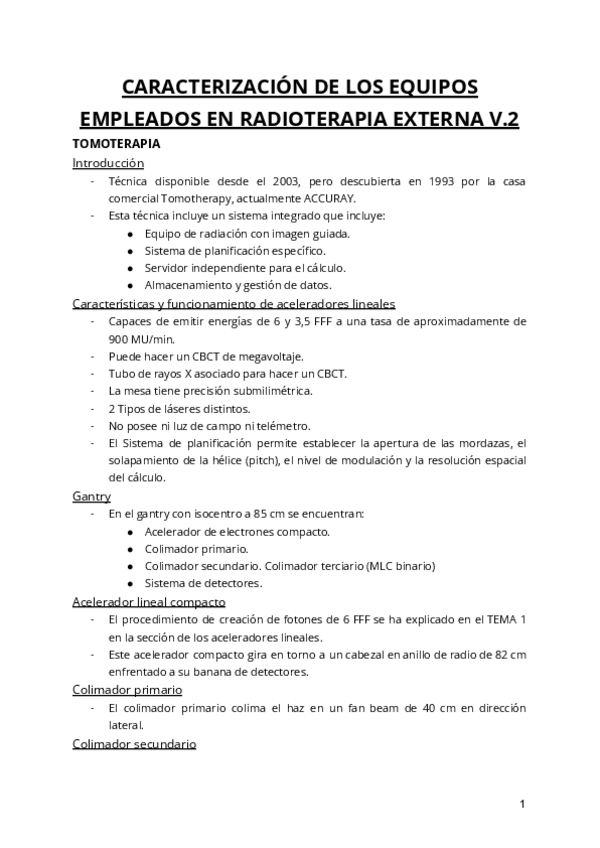 CARACTERIZACIÓN DE LOS EQUIPOS EMPLEADOS EN RADIOTERAPIA EXTERNA V.2

TOMOTERAPIA

Introducción

- Técnica disponible desde el 2003, pero descubierta en 1993 por la casa comercial Tomotherapy, actualmente ACCURAY.
- Esta técnica incluye un sistema integrado que incluye:
  ● Equipo de radiación con imagen guiada.
  ● Sistema de planificación específico.
  ● Servidor independiente para el cálculo.
  ● Almacenamiento y gestión de datos.

Características y funcionamiento de aceleradores lineales

- Capaces de emitir energías de 6 y 3,5 FFF a una tasa de aproximadamente de 900 MU/min.
- Puede hacer un CBCT de megavoltaje.
- Tubo de rayos X asociado para hacer un CBCT.
- La mesa tiene precisión submilimétrica.
- 2 Tipos de láseres distintos.
- No posee ni luz de campo ni telémetro.
- El Sistema de planificación permite establecer la apertura de las mordazas, el solapamiento de la hélice (pitch), el nivel de modulación y la resolución espacial del cálculo.

Gantry

- En el gantry con isocentro a 85 cm se encuentran:
  ● Acelerador de electrones compacto.
  ● Colimador primario.
  ● Colimador secundario. Colimador terciario (MLC binario)
  ● Sistema de detectores.

Acelerador lineal compacto

- El procedimiento de creación de fotones de 6 FFF se ha explicado en el TEMA 1 en la sección de los aceleradores lineales.
- Este acelerador compacto gira en torno a un cabezal en anillo de radio de 82 cm enfrentado a su banana de detectores.

Colimador primario

- El colimador primario colima el haz en un fan beam de 40 cm en dirección lateral.

Colimador secundario

1